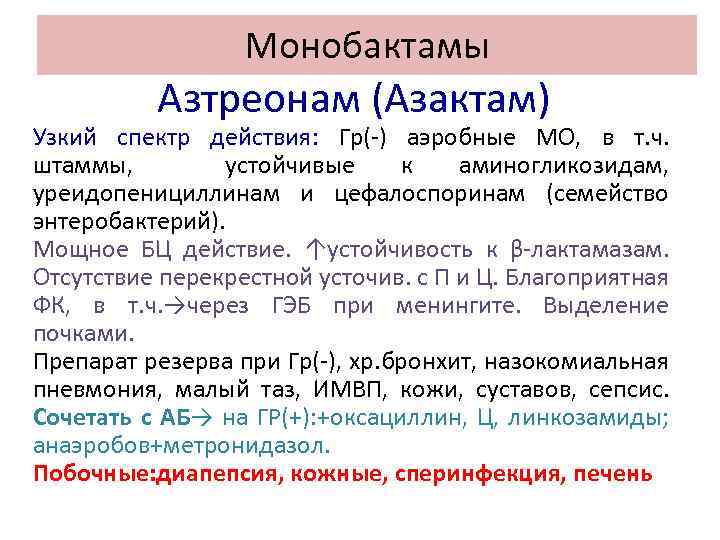 Монобактамы

Азтреонам (Азактам)

Узкий спектр действия: Гр(-) аэробные МО, в т.ч. штаммы, устойчивые к аминогликозидам, уреидопенициллинам и цефалоспоринам (семейство энтеробактерий).

Мощное БЦ действие. ↑устойчивость к β-лактамазам. Отсутствие перекрестной усточив. с П и Ц. Благоприятная ФК, в т.ч.→через ГЭБ при менингите. Выделение почками.

Препарат резерва при Гр(-), хр.бронхит, назокомиальная пневмония, малый таз, ИМВП, кожи, суставов, сепсис. Сочетать с АБ→ на ГР(+):+оксациллин, Ц, линкозамиды; анаэробов+метронидазол.

Побочные:диапепсия, кожные, сперинфекция, печень